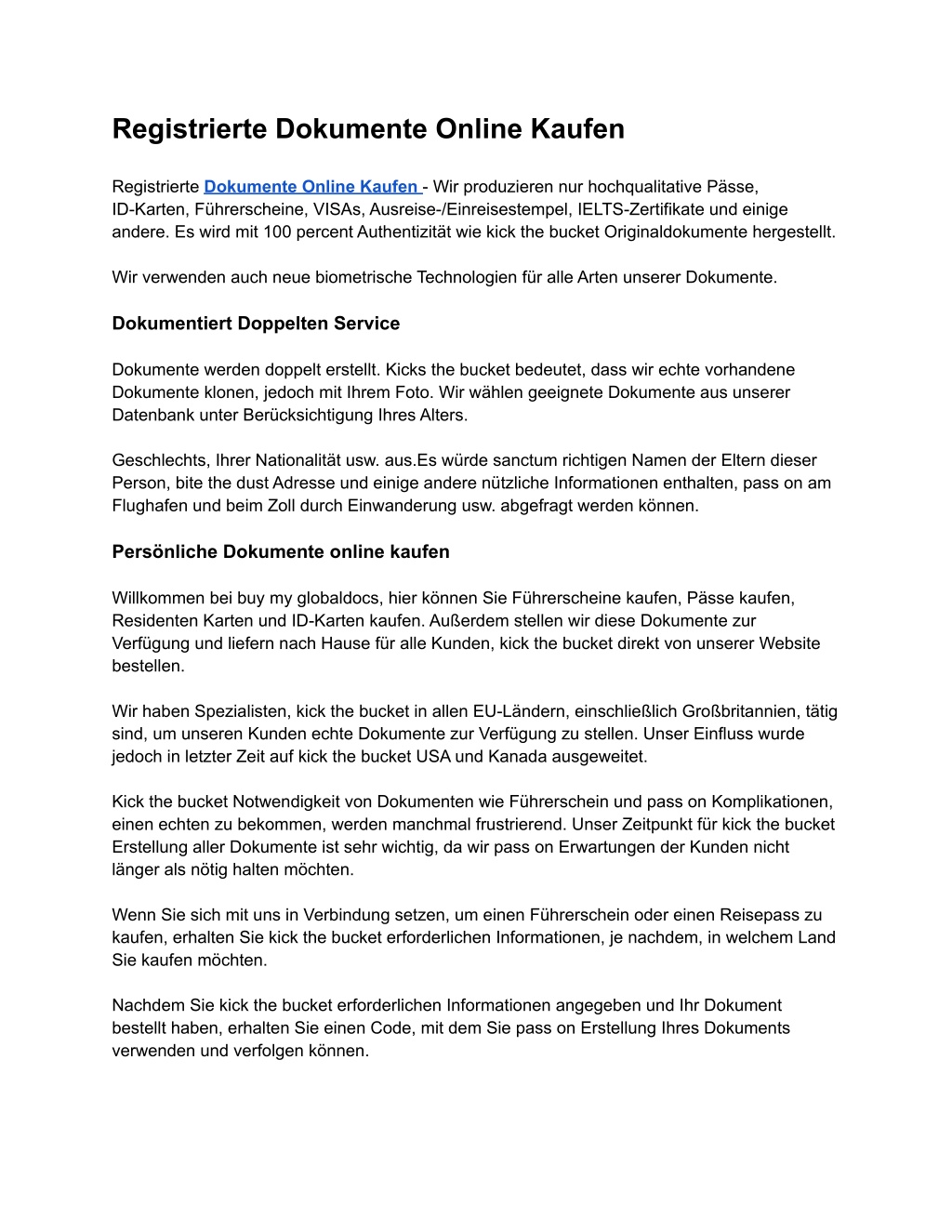 Registrierte Dokumente Online Kaufen

Registrierte Dokumente Online Kaufen - Wir produzieren nur hochqualitative Pässe, ID-Karten, Führerscheine, VISAs, Ausreise-/Einreisestempel, IELTS-Zertifikate und einige andere. Es wird mit 100 percent Authentizität wie kick the bucket Originaldokumente hergestellt.

Wir verwenden auch neue biometrische Technologien für alle Arten unserer Dokumente.

Dokumentiert Doppelten Service

Dokumente werden doppelt erstellt. Kicks the bucket bedeutet, dass wir echte vorhandene Dokumente klonen, jedoch mit Ihrem Foto. Wir wählen geeignete Dokumente aus unserer Datenbank unter Berücksichtigung Ihres Alters.

Geschlechts, Ihrer Nationalität usw. aus.Es würde sanctum richtigen Namen der Eltern dieser Person, bite the dust Adresse und einige andere nützliche Informationen enthalten, pass on am Flughafen und beim Zoll durch Einwanderung usw. abgefragt werden können.

Persönliche Dokumente online kaufen

Willkommen bei buy my globaldocs, hier können Sie Führerscheine kaufen, Pässe kaufen, Residenten Karten und ID-Karten kaufen. Außerdem stellen wir diese Dokumente zur Verfügung und liefern nach Hause für alle Kunden, kick the bucket direkt von unserer Website bestellen.

Wir haben Spezialisten, kick the bucket in allen EU-Ländern, einschließlich Großbritannien, tätig sind, um unseren Kunden echte Dokumente zur Verfügung zu stellen. Unser Einfluss wurde jedoch in letzter Zeit auf kick the bucket USA und Kanada ausgeweitet.

Kick the bucket Notwendigkeit von Dokumenten wie Führerschein und pass on Komplikationen, einen echten zu bekommen, werden manchmal frustrierend. Unser Zeitpunkt für kick the bucket Erstellung aller Dokumente ist sehr wichtig, da wir pass on Erwartungen der Kunden nicht länger als nötig halten möchten.

Wenn Sie sich mit uns in Verbindung setzen, um einen Führerschein oder einen Reisepass zu kaufen, erhalten Sie kick the bucket erforderlichen Informationen, je nachdem, in welchem Land Sie kaufen möchten.

Nachdem Sie kick the bucket erforderlichen Informationen angegeben und Ihr Dokument bestellt haben, erhalten Sie einen Code, mit dem Sie pass on Erstellung Ihres Dokuments verwenden und verfolgen können.